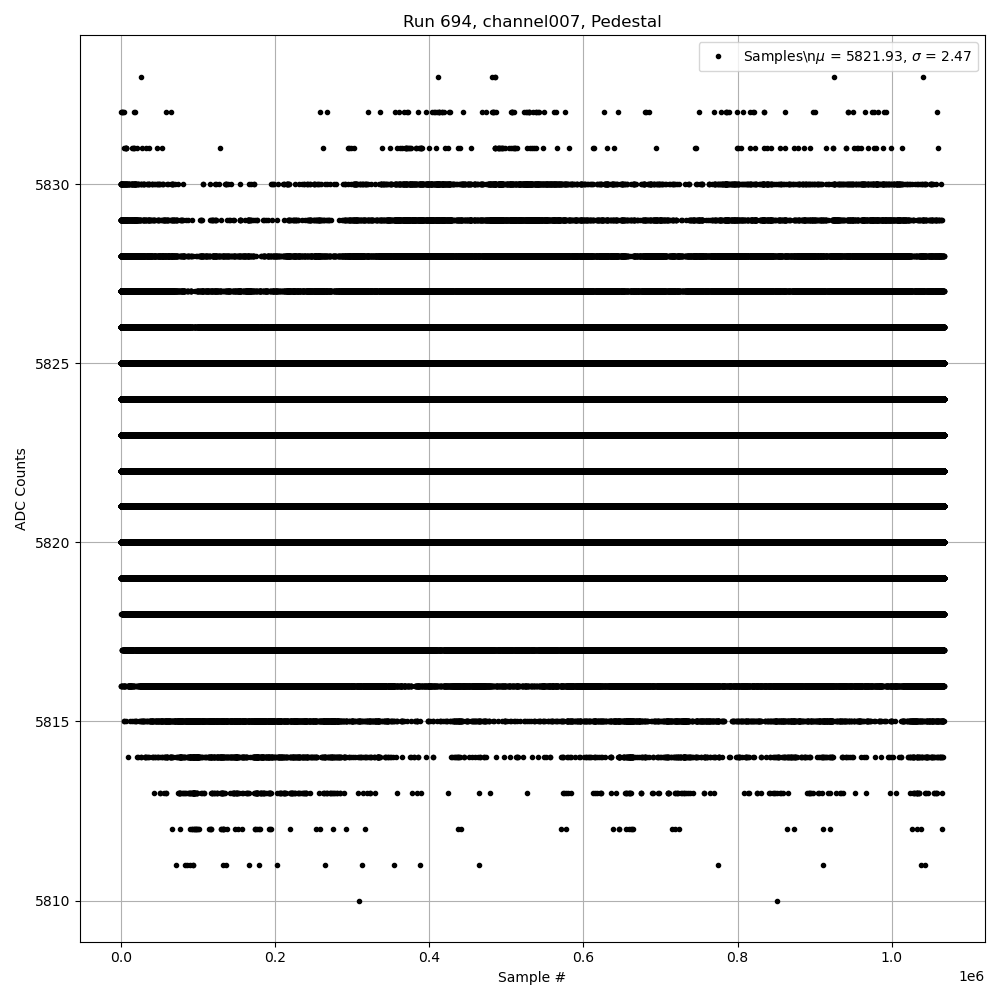 Run 694, channel007, Pedestal

Samples\n$\mu$ = 5821.93, $\sigma$ = 2.47

ADC Counts

5830
5825
5820
5815
5810

0.0
0.2
0.4
0.6
0.8
1.0

1e6

Sample #